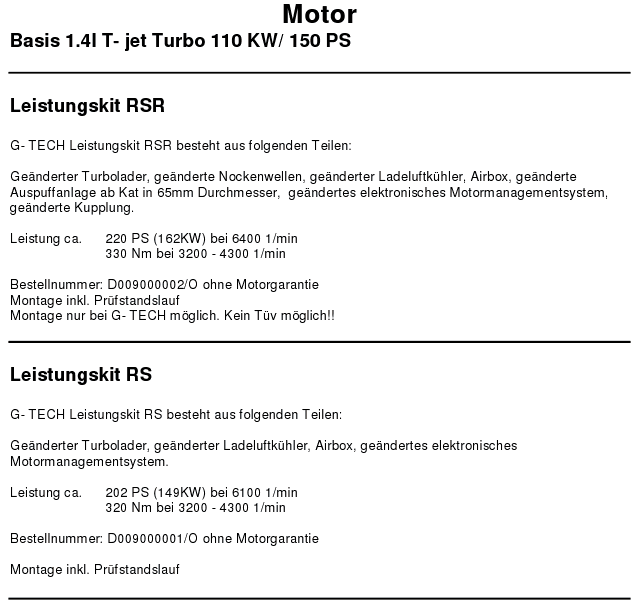 Motor
Basis 1.4l T- jet Turbo 110 KW/ 150 PS

Leistungskit RSR

G- TECH Leistungskit RSR besteht aus folgenden Teilen:

Geänderter Turbolader, geänderte Nockenwellen, geänderter Ladeluftkühler, Airbox, geänderte Auspuffanlage ab Kat in 65mm Durchmesser, geändertes elektronisches Motormanagementsystem, geänderte Kupplung.

Leistung ca. 220 PS (162KW) bei 6400 1/min
330 Nm bei 3200 - 4300 1/min

Bestellnummer: D009000002/O ohne Motorgarantie
Montage inkl. Prüfstandslauf
Montage nur bei G- TECH möglich. Kein Tüv möglich!!

Leistungskit RS

G- TECH Leistungskit RS besteht aus folgenden Teilen:

Geänderter Turbolader, geänderter Ladeluftkühler, Airbox, geändertes elektronisches Motormanagementsystem.

Leistung ca. 202 PS (149KW) bei 6100 1/min
320 Nm bei 3200 - 4300 1/min

Bestellnummer: D009000001/O ohne Motorgarantie

Montage inkl. Prüfstandslauf